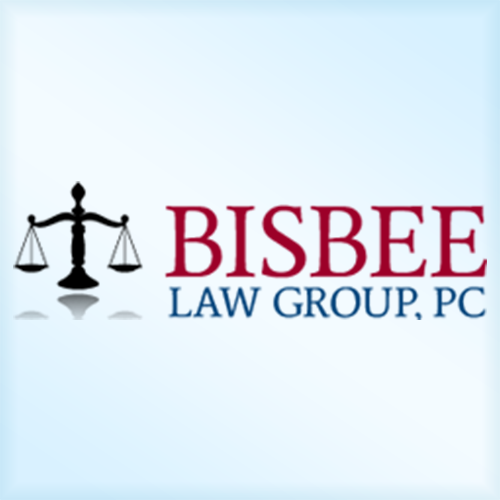 BISBEE
LAW GROUP, PC